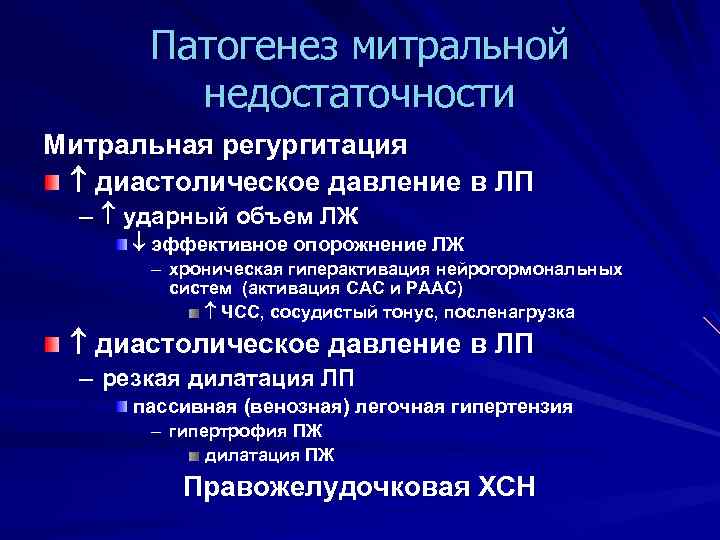 Патогенез митральной недостаточности

Митральная регургитация

↑ диастолическое давление в ЛП

– ↑ ударный объем ЛЖ

↓ эффективное опорожнение ЛЖ

– хроническая гиперактивация нейрогормональных систем (активация САС и РААС)

↑ ЧСС, сосудистый тонус, посленагрузка

↑ диастолическое давление в ЛП

– резкая дилатация ЛП

пассивная (венозная) легочная гипертензия

– гипертрофия ПЖ

дилатация ПЖ

Правожелудочковая ХСН